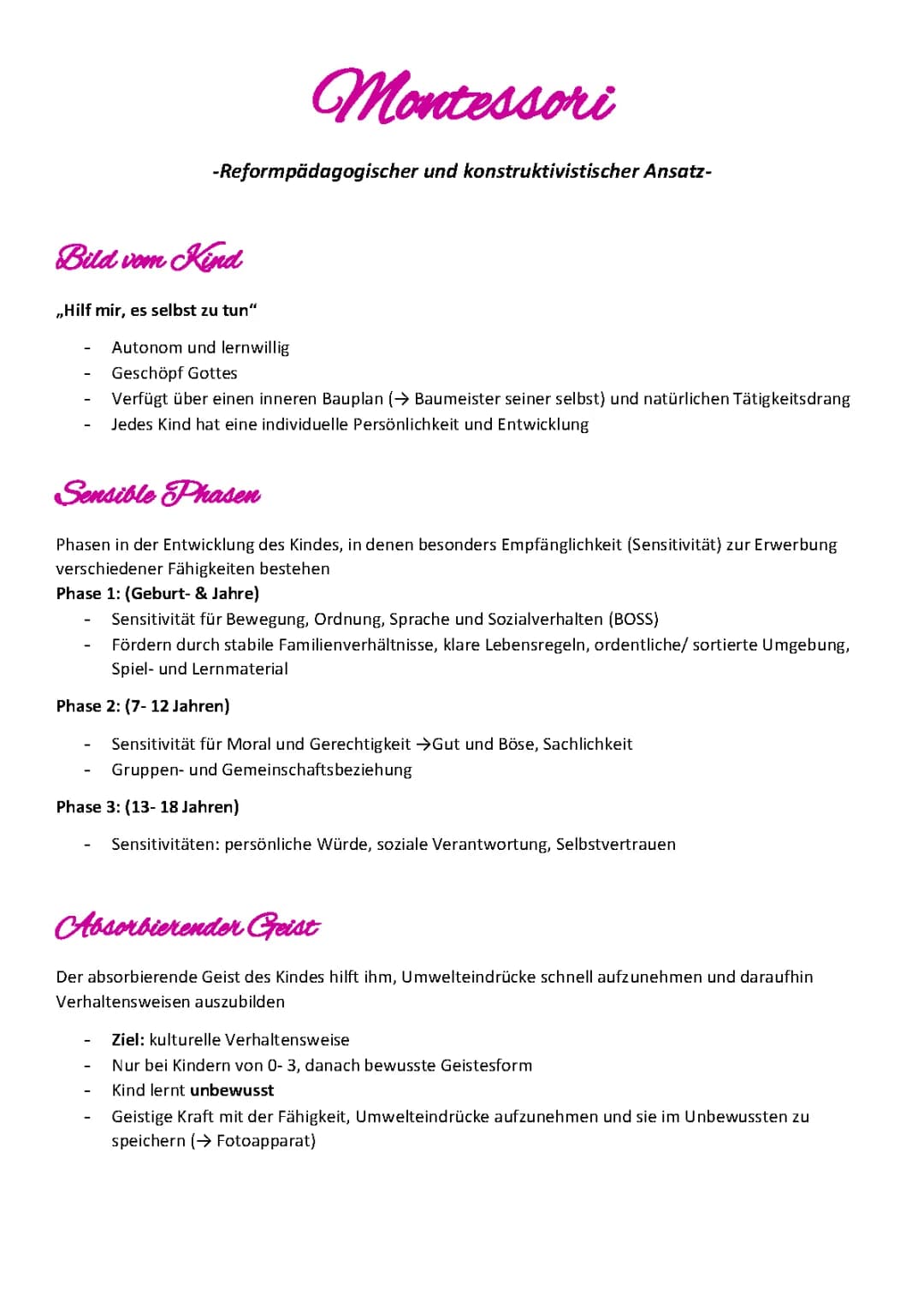 Montessori

-Reformpädagogischer und konstruktivistischer Ansatz-

Bild vom Kind

„Hilf mir, es selbst zu tun“

- Autonom und lernwillig
- Geschöpf Gottes
- Verfügt über einen inneren Bauplan (→ Baumeister seiner selbst) und natürlichen Tätigkeitsdrang
- Jedes Kind hat eine individuelle Persönlichkeit und Entwicklung

Sensible Phasen

Phasen in der Entwicklung des Kindes, in denen besonders Empfänglichkeit (Sensitivität) zur Erwerbung verschiedener Fähigkeiten bestehen

Phase 1: (Geburt- & Jahre)
- Sensitivität für Bewegung, Ordnung, Sprache und Sozialverhalten (BOSS)
- Fördern durch stabile Familienverhältnisse, klare Lebensregeln, ordentliche/ sortierte Umgebung, Spiel- und Lernmaterial

Phase 2: (7- 12 Jahren)
- Sensitivität für Moral und Gerechtigkeit →Gut und Böse, Sachlichkeit
- Gruppen- und Gemeinschaftsbeziehung

Phase 3: (13- 18 Jahren)
- Sensitivitäten: persönliche Würde, soziale Verantwortung, Selbstvertrauen

Absorbierender Geist

Der absorbierende Geist des Kindes hilft ihm, Umwelteindrücke schnell aufzunehmen und daraufhin Verhaltensweisen auszubilden

- Ziel: kulturelle Verhaltensweise
- Nur bei Kindern von 0- 3, danach bewusste Geistesform
- Kind lernt unbewusst
- Geistige Kraft mit der Fähigkeit, Umwelteindrücke aufzunehmen und sie im Unbewussten zu speichern (→ Fotoapparat)